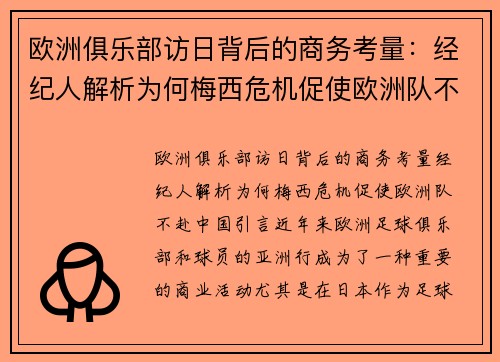 欧洲俱乐部访日背后的商务考量：经纪人解析为何梅西危机促使欧洲队不

欧洲俱乐部访日背后的商务考量经纪人解析为何梅西危机促使欧洲队不赴中国引言近年来欧洲足球俱乐部和球员的亚洲行成为了一种重要的商业活动尤其是在日本作为足球